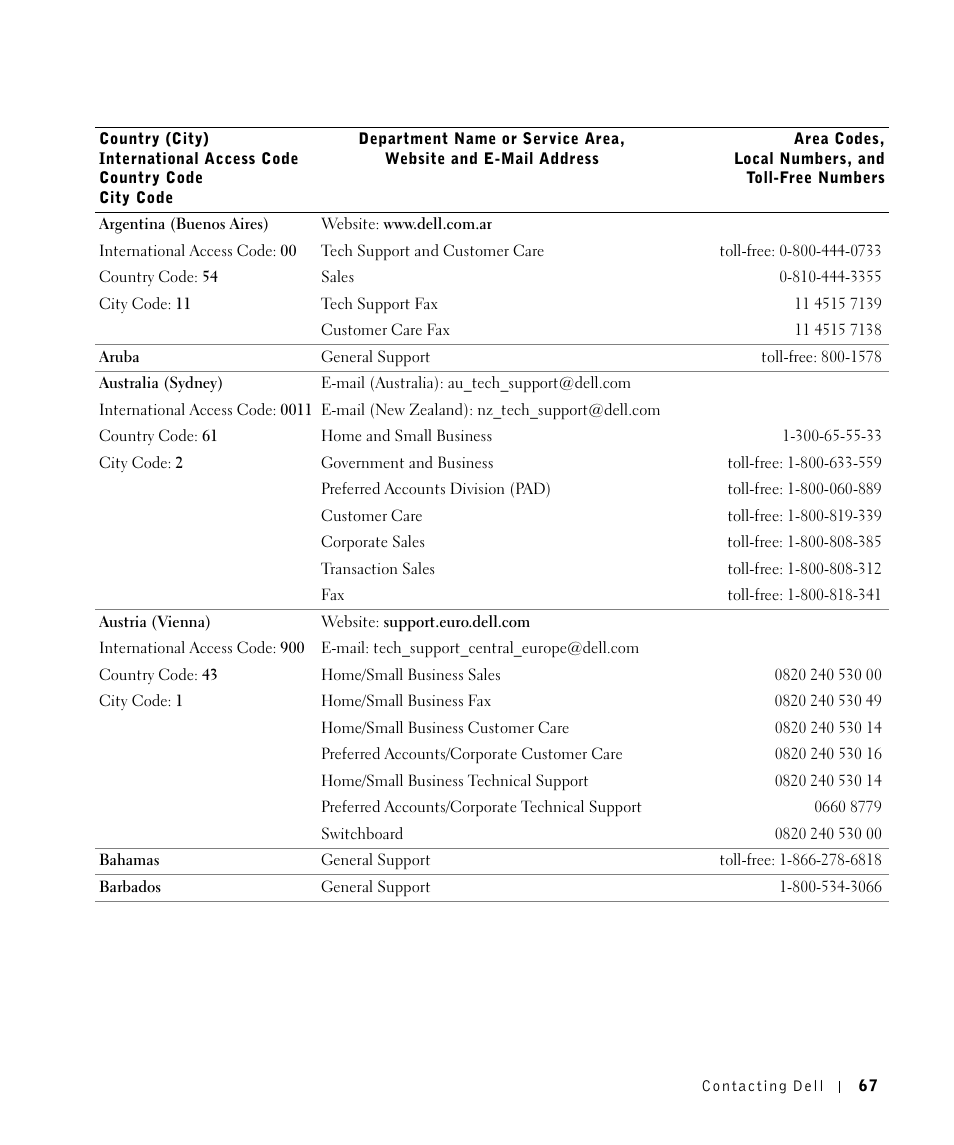 | Country (City) International Access Code Country Code City Code | Department Name or Service Area, Website and E-Mail Address | Area Codes, Local Numbers, and Toll-Free Numbers |
|---|---|---|
| Argentina (Buenos Aires) | Website: www.dell.com.ar | |
| International Access Code: 00 | Tech Support and Customer Care | toll-free: 0-800-444-0733 |
| Country Code: 54 | Sales | 0-810-444-3355 |
| City Code: 11 | Tech Support Fax | 11 4515 7139 |
| | Customer Care Fax | 11 4515 7138 |
| Aruba | General Support | toll-free: 800-1578 |
| Australia (Sydney) | E-mail (Australia): au_tech_support@dell.com | |
| International Access Code: 0011 | E-mail (New Zealand): nz_tech_support@dell.com | |
| Country Code: 61 | Home and Small Business | 1-300-65-55-33 |
| City Code: 2 | Government and Business | toll-free: 1-800-633-559 |
| | Preferred Accounts Division (PAD) | toll-free: 1-800-060-889 |
| | Customer Care | toll-free: 1-800-819-339 |
| | Corporate Sales | toll-free: 1-800-808-385 |
| | Transaction Sales | toll-free: 1-800-808-312 |
| | Fax | toll-free: 1-800-818-341 |
| Austria (Vienna) | Website: support.euro.dell.com | |
| International Access Code: 900 | E-mail: tech_support_central_europe@dell.com | |
| Country Code: 43 | Home/Small Business Sales | 0820 240 530 00 |
| City Code: 1 | Home/Small Business Fax | 0820 240 530 49 |
| | Home/Small Business Customer Care | 0820 240 530 14 |
| | Preferred Accounts/Corporate Customer Care | 0820 240 530 16 |
| | Home/Small Business Technical Support | 0820 240 530 14 |
| | Preferred Accounts/Corporate Technical Support | 0660 8779 |
| | Switchboard | 0820 240 530 00 |
| Bahamas | General Support | toll-free: 1-866-278-6818 |
| Barbados | General Support | 1-800-534-3066 |

Contacting Dell | 67